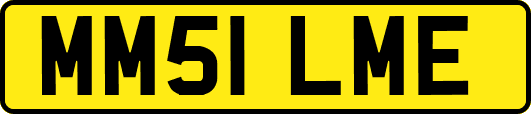 MM51 LME